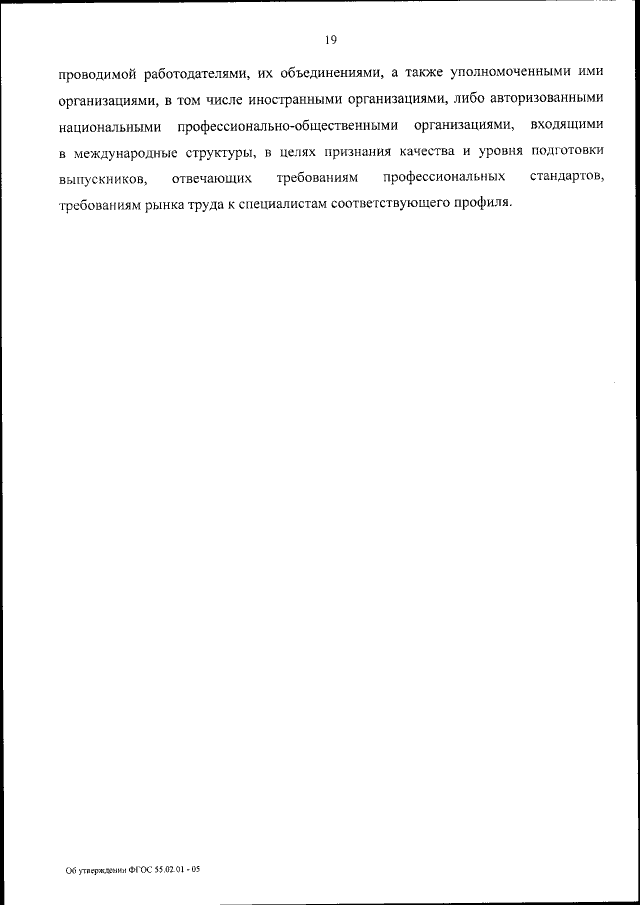 19

проводимой работодателями, их объединениями, а также уполномоченными ими организациями, в том числе иностранными организациями, либо авторизованными национальными профессионально-общественными организациями, входящими в международные структуры, в целях признания качества и уровня подготовки выпускников, отвечающих требованиям профессиональных стандартов, требованиям рынка труда к специалистам соответствующего профиля.

Об утверждении ФГОС 55.02.01 - 05